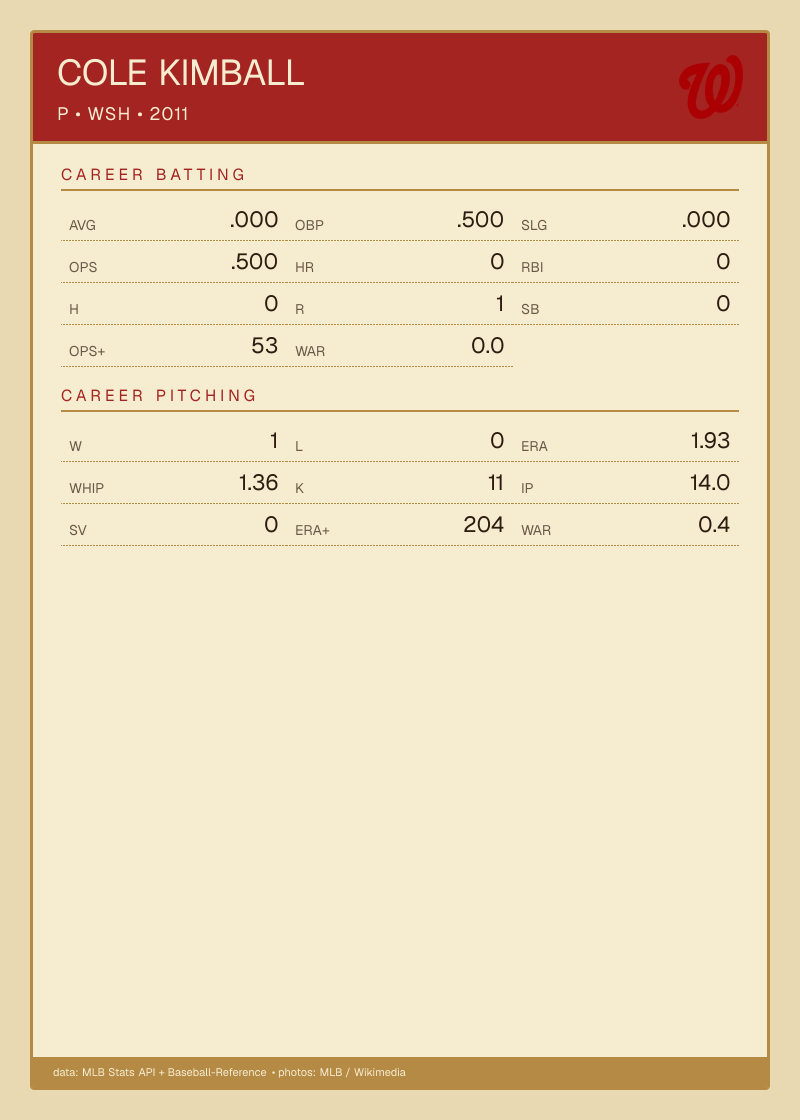 COLE KIMBALL
P • WSH • 2011

CAREER BATTING

AVG .000 OBP .500 SLG .000

OPS .500 HR 0 RBI 0

H 0 R 1 SB 0

OPS+ 53 WAR 0.0

CAREER PITCHING

W 1 L 0 ERA 1.93

WHIP 1.36 K 11 IP 14.0

SV 0 ERA+ 204 WAR 0.4

data: MLB Stats API + Baseball-Reference • photos: MLB / Wikimedia